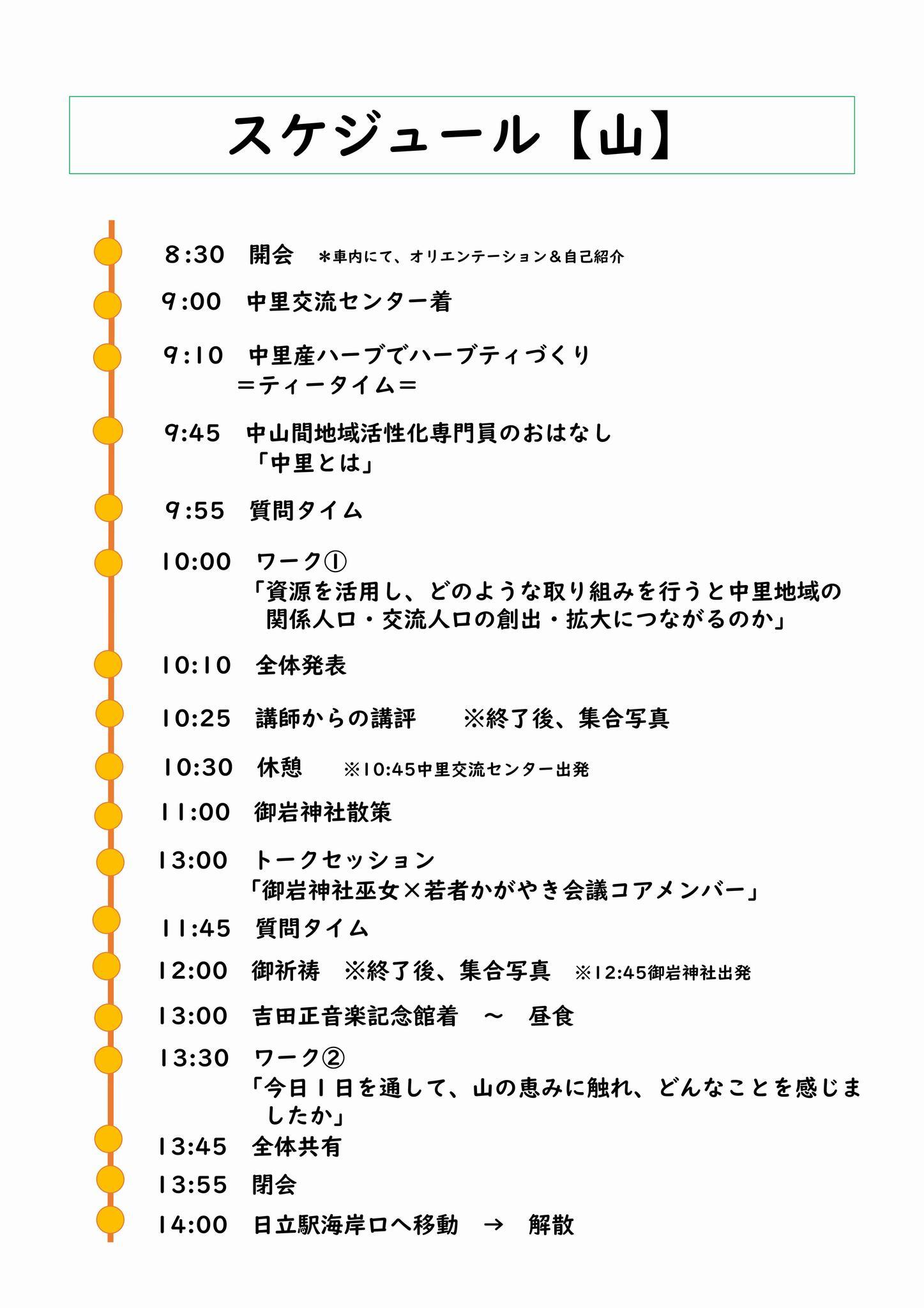 スケジュール【山】

8:30 開会 ＊車内にて、オリエンテーション＆自己紹介

9:00 中里交流センター着

9:10 中里産ハーブでハーブティづくり
＝ティータイム＝

9:45 中山間地域活性化専門員のおはなし
「中里とは」

9:55 質問タイム

10:00 ワーク①
「資源を活用し、どのような取り組みを行うと中里地域の関係人口・交流人口の創出・拡大につながるのか」

10:10 全体発表

10:25 講師からの講評 ※終了後、集合写真

10:30 休憩 ※10:45中里交流センター出発

11:00 御岩神社散策

13:00 トークセッション
「御岩神社巫女×若者かがやき会議コアメンバー」

11:45 質問タイム

12:00 御祈祷 ※終了後、集合写真 ※12:45御岩神社出発

13:00 吉田正音楽記念館着 ～ 昼食

13:30 ワーク②
「今日1日を通して、山の恵みに触れ、どんなことを感じましたか」

13:45 全体共有

13:55 閉会

14:00 日立駅海岸口へ移動 → 解散